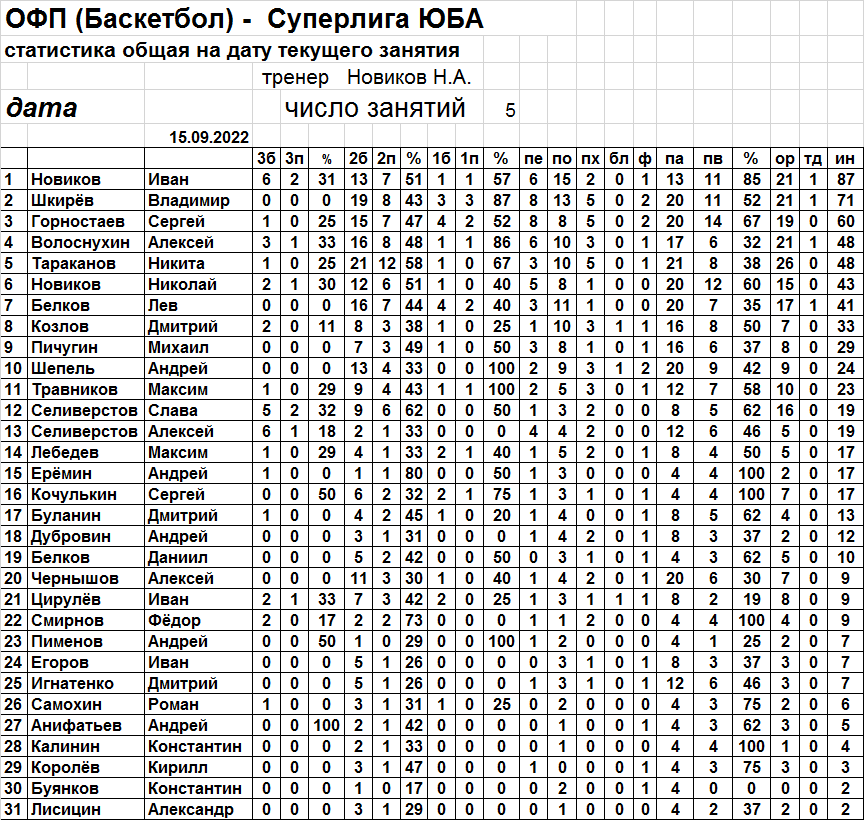 ОФП (Баскетбол) - Суперлига ЮБА

статистика общая на дату текущего занятия

тренер Новиков Н.А.

дата

число занятий 5

15.09.2022

| | | | 3б | 3п | % | 2б | 2п | % | 1б | 1п | % | пе | по | пх | бл | ф | па | пв | % | ор | тд | ин |
|---|---|---|---|---|---|---|---|---|---|---|---|---|---|---|---|---|---|---|---|---|---|---|
| 1 | Новиков | Иван | 6 | 2 | 31 | 13 | 7 | 51 | 1 | 1 | 57 | 6 | 15 | 2 | 0 | 1 | 13 | 11 | 85 | 21 | 1 | 87 |
| 2 | Шкирёв | Владимир | 0 | 0 | 0 | 19 | 8 | 43 | 3 | 3 | 87 | 8 | 13 | 5 | 0 | 2 | 20 | 11 | 52 | 21 | 1 | 71 |
| 3 | Горностаев | Сергей | 1 | 0 | 25 | 15 | 7 | 47 | 4 | 2 | 52 | 8 | 8 | 5 | 0 | 2 | 20 | 14 | 67 | 19 | 0 | 60 |
| 4 | Волоснухин | Алексей | 3 | 1 | 33 | 16 | 8 | 48 | 1 | 1 | 86 | 6 | 10 | 3 | 0 | 1 | 17 | 6 | 32 | 21 | 1 | 48 |
| 5 | Тараканов | Никита | 1 | 0 | 25 | 21 | 12 | 58 | 1 | 0 | 67 | 3 | 10 | 5 | 0 | 1 | 21 | 8 | 38 | 26 | 0 | 48 |
| 6 | Новиков | Николай | 2 | 1 | 30 | 12 | 6 | 51 | 1 | 0 | 40 | 5 | 8 | 1 | 0 | 0 | 20 | 12 | 60 | 15 | 0 | 43 |
| 7 | Белков | Лев | 0 | 0 | 0 | 16 | 7 | 44 | 4 | 2 | 40 | 3 | 11 | 1 | 0 | 0 | 20 | 7 | 35 | 17 | 1 | 41 |
| 8 | Козлов | Дмитрий | 2 | 0 | 11 | 8 | 3 | 38 | 1 | 0 | 25 | 1 | 10 | 3 | 1 | 1 | 16 | 8 | 50 | 7 | 0 | 33 |
| 9 | Пичугин | Михаил | 0 | 0 | 0 | 7 | 3 | 49 | 1 | 0 | 50 | 3 | 8 | 1 | 0 | 1 | 16 | 6 | 37 | 8 | 0 | 29 |
| 10 | Шепель | Андрей | 0 | 0 | 0 | 13 | 4 | 33 | 0 | 0 | 100 | 2 | 9 | 3 | 1 | 2 | 20 | 9 | 42 | 9 | 0 | 24 |
| 11 | Травников | Максим | 1 | 0 | 29 | 9 | 4 | 43 | 1 | 1 | 100 | 2 | 5 | 3 | 0 | 1 | 12 | 7 | 58 | 10 | 0 | 23 |
| 12 | Селиверстов | Слава | 5 | 2 | 32 | 9 | 6 | 62 | 0 | 0 | 50 | 1 | 3 | 2 | 0 | 0 | 8 | 5 | 62 | 16 | 0 | 19 |
| 13 | Селиверстов | Алексей | 6 | 1 | 18 | 2 | 1 | 33 | 0 | 0 | 0 | 4 | 4 | 2 | 0 | 0 | 12 | 6 | 46 | 5 | 0 | 19 |
| 14 | Лебедев | Максим | 1 | 0 | 29 | 4 | 1 | 33 | 2 | 1 | 40 | 1 | 5 | 2 | 0 | 1 | 8 | 4 | 50 | 5 | 0 | 17 |
| 15 | Ерёмин | Андрей | 1 | 0 | 0 | 1 | 1 | 80 | 0 | 0 | 50 | 1 | 3 | 0 | 0 | 0 | 4 | 4 | 100 | 2 | 0 | 17 |
| 16 | Кочулькин | Сергей | 0 | 0 | 50 | 6 | 2 | 32 | 2 | 1 | 75 | 1 | 3 | 1 | 0 | 1 | 4 | 4 | 100 | 7 | 0 | 17 |
| 17 | Буланин | Дмитрий | 1 | 0 | 0 | 4 | 2 | 45 | 1 | 0 | 20 | 1 | 4 | 0 | 0 | 1 | 8 | 5 | 62 | 4 | 0 | 13 |
| 18 | Дубровин | Андрей | 0 | 0 | 0 | 3 | 1 | 31 | 0 | 0 | 0 | 1 | 4 | 2 | 0 | 1 | 8 | 3 | 37 | 2 | 0 | 12 |
| 19 | Белков | Даниил | 0 | 0 | 0 | 5 | 2 | 42 | 0 | 0 | 50 | 0 | 3 | 1 | 0 | 1 | 4 | 3 | 62 | 5 | 0 | 10 |
| 20 | Чернышов | Алексей | 0 | 0 | 0 | 11 | 3 | 30 | 1 | 0 | 40 | 1 | 4 | 2 | 0 | 1 | 20 | 6 | 30 | 7 | 0 | 9 |
| 21 | Цирулёв | Иван | 2 | 1 | 33 | 7 | 3 | 42 | 2 | 0 | 25 | 1 | 3 | 1 | 1 | 1 | 8 | 2 | 19 | 8 | 0 | 9 |
| 22 | Смирнов | Фёдор | 2 | 0 | 17 | 2 | 2 | 73 | 0 | 0 | 0 | 1 | 1 | 2 | 0 | 0 | 4 | 4 | 100 | 4 | 0 | 9 |
| 23 | Пименов | Андрей | 0 | 0 | 50 | 1 | 0 | 29 | 0 | 0 | 100 | 1 | 2 | 0 | 0 | 0 | 4 | 1 | 25 | 2 | 0 | 7 |
| 24 | Егоров | Иван | 0 | 0 | 0 | 5 | 1 | 26 | 0 | 0 | 0 | 0 | 3 | 1 | 0 | 1 | 8 | 3 | 37 | 3 | 0 | 7 |
| 25 | Игнатенко | Дмитрий | 0 | 0 | 0 | 5 | 1 | 26 | 0 | 0 | 0 | 1 | 3 | 1 | 0 | 1 | 12 | 6 | 46 | 3 | 0 | 7 |
| 26 | Самохин | Роман | 1 | 0 | 0 | 3 | 1 | 31 | 1 | 0 | 25 | 0 | 2 | 0 | 0 | 0 | 4 | 3 | 75 | 2 | 0 | 6 |
| 27 | Анифатьев | Андрей | 0 | 0 | 100 | 2 | 1 | 42 | 0 | 0 | 0 | 0 | 1 | 0 | 0 | 1 | 4 | 3 | 62 | 3 | 0 | 5 |
| 28 | Калинин | Константин | 0 | 0 | 0 | 2 | 1 | 33 | 0 | 0 | 0 | 0 | 1 | 0 | 0 | 0 | 4 | 4 | 100 | 1 | 0 | 4 |
| 29 | Королёв | Кирилл | 0 | 0 | 0 | 3 | 1 | 47 | 0 | 0 | 0 | 1 | 0 | 0 | 0 | 1 | 4 | 3 | 75 | 3 | 0 | 3 |
| 30 | Буянков | Константин | 0 | 0 | 0 | 1 | 0 | 17 | 0 | 0 | 0 | 0 | 2 | 0 | 0 | 1 | 4 | 0 | 0 | 0 | 0 | 2 |
| 31 | Лисицин | Александр | 0 | 0 | 0 | 3 | 1 | 29 | 0 | 0 | 0 | 0 | 1 | 0 | 0 | 0 | 4 | 2 | 37 | 2 | 0 | 2 |